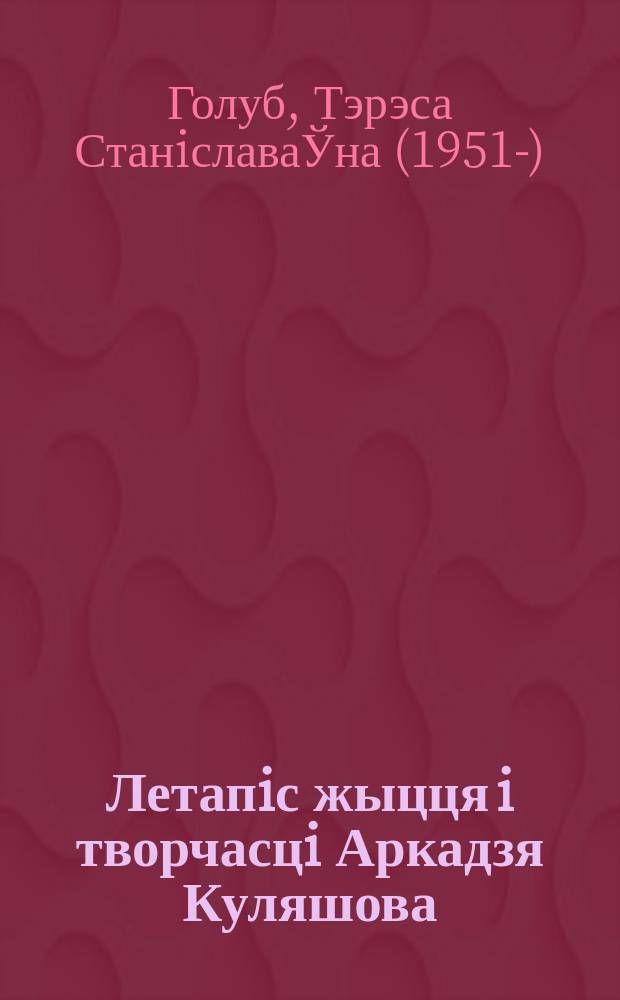 Голуб, Тэрэса СтаніславаЎна (1951-)

Летапіс жыцця і творчасці Аркадзя Куляшова